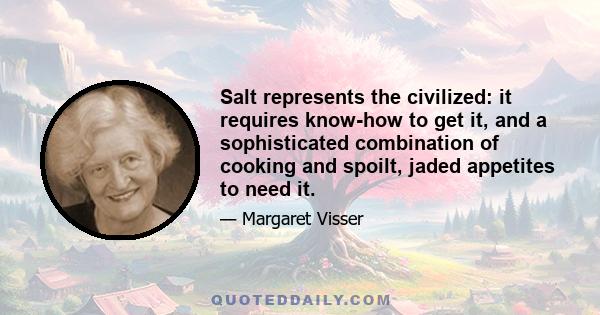 Salt represents the civilized: it requires know-how to get it, and a sophisticated combination of cooking and spoilt, jaded appetites to need it.

— Margaret Visser

QUOTEDDAILY.COM